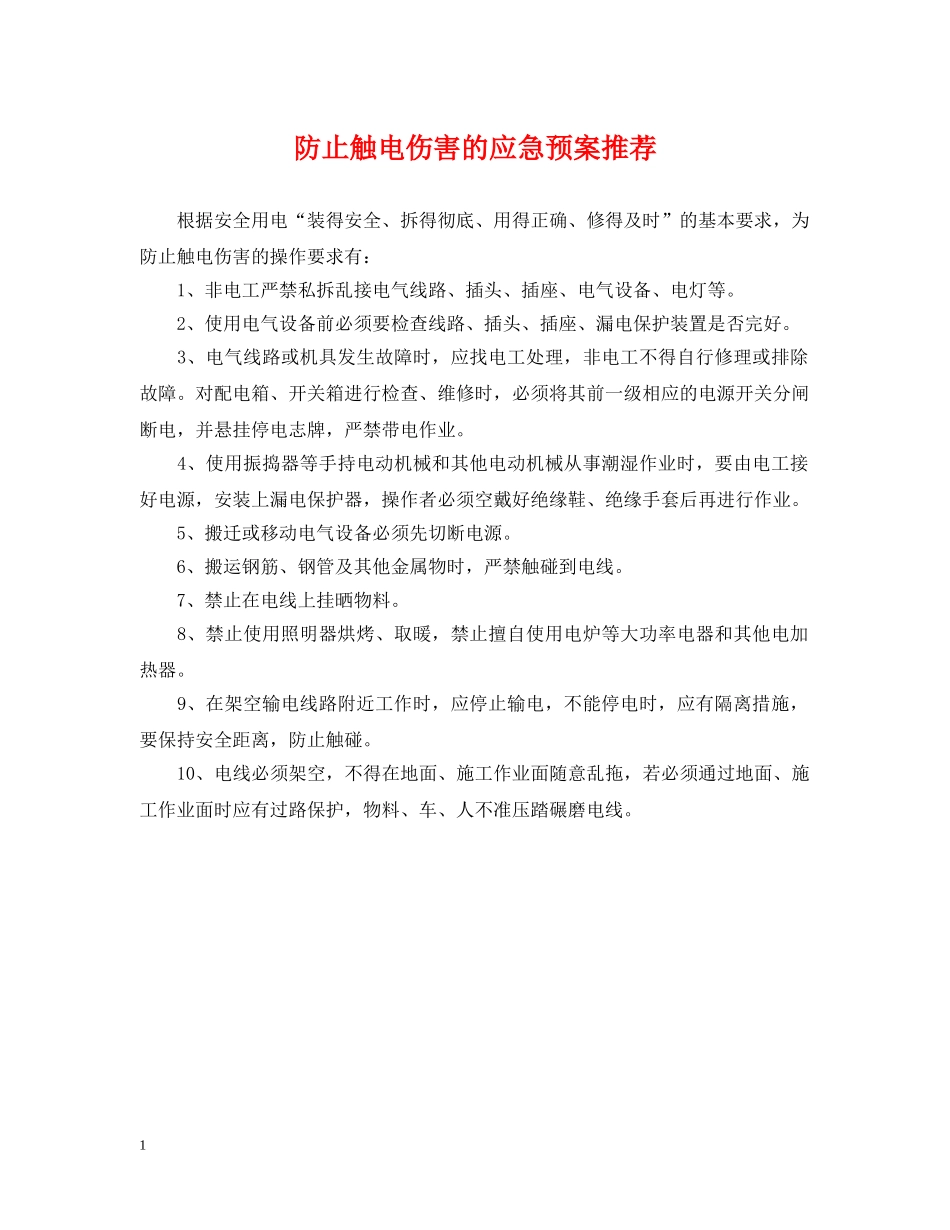 防止触电伤害的应急预案推荐

根据安全用电“装得安全、拆得彻底、用得正确、修得及时”的基本要求，为防止触电伤害的操作要求有：

1、非电工严禁私拆乱接电气线路、插头、插座、电气设备、电灯等。

2、使用电气设备前必须要检查线路、插头、插座、漏电保护装置是否完好。

3、电气线路或机具发生故障时，应找电工处理，非电工不得自行修理或排除故障。对配电箱、开关箱进行检查、维修时，必须将其前一级相应的电源开关分闸断电，并悬挂停电志牌，严禁带电作业。

4、使用振捣器等手持电动机械和其他电动机械从事潮湿作业时，要由电工接好电源，安装上漏电保护器，操作者必须空戴好绝缘鞋、绝缘手套后再进行作业。

5、搬迁或移动电气设备必须先切断电源。

6、搬运钢筋、钢管及其他金属物时，严禁触碰到电线。

7、禁止在电线上挂晒物料。

8、禁止使用照明器烘烤、取暖，禁止擅自使用电炉等大功率电器和其他电加热器。

9、在架空输电线路附近工作时，应停止输电，不能停电时，应有隔离措施，要保持安全距离，防止触碰。

10、电线必须架空，不得在地面、施工作业面随意乱拖，若必须通过地面、施工作业面时应有过路保护，物料、车、人不准压踏碾磨电线。

1